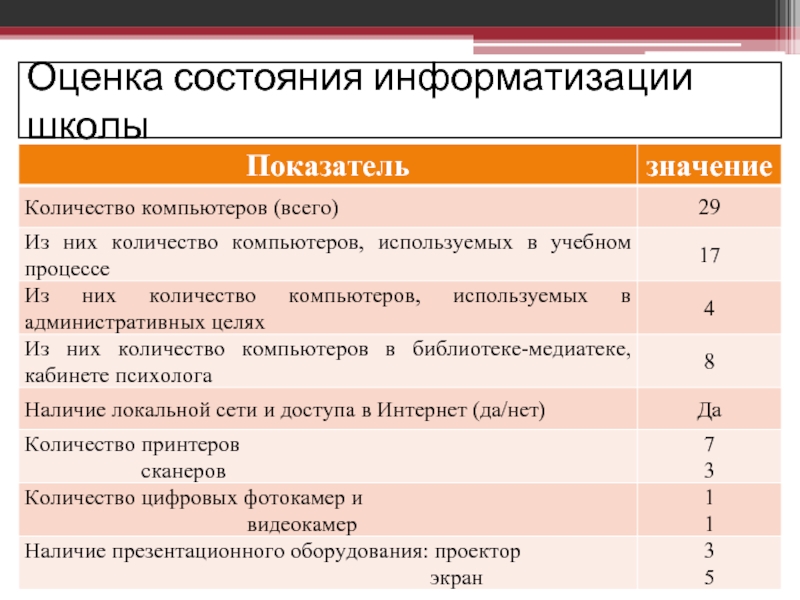 Оценка состояния информатизации школы

| Показатель | значение |
|---|---|
| Количество компьютеров (всего) | 29 |
| Из них количество компьютеров, используемых в учебном процессе | 17 |
| Из них количество компьютеров, используемых в административных целях | 4 |
| Из них количество компьютеров в библиотеке-медиатеке, кабинете психолога | 8 |
| Наличие локальной сети и доступа в Интернет (да/нет) | Да |
| Количество принтеров сканеров | 7 3 |
| Количество цифровых фотокамер и видеокамер | 1 1 |
| Наличие презентационного оборудования: проектор экран | 3 5 |